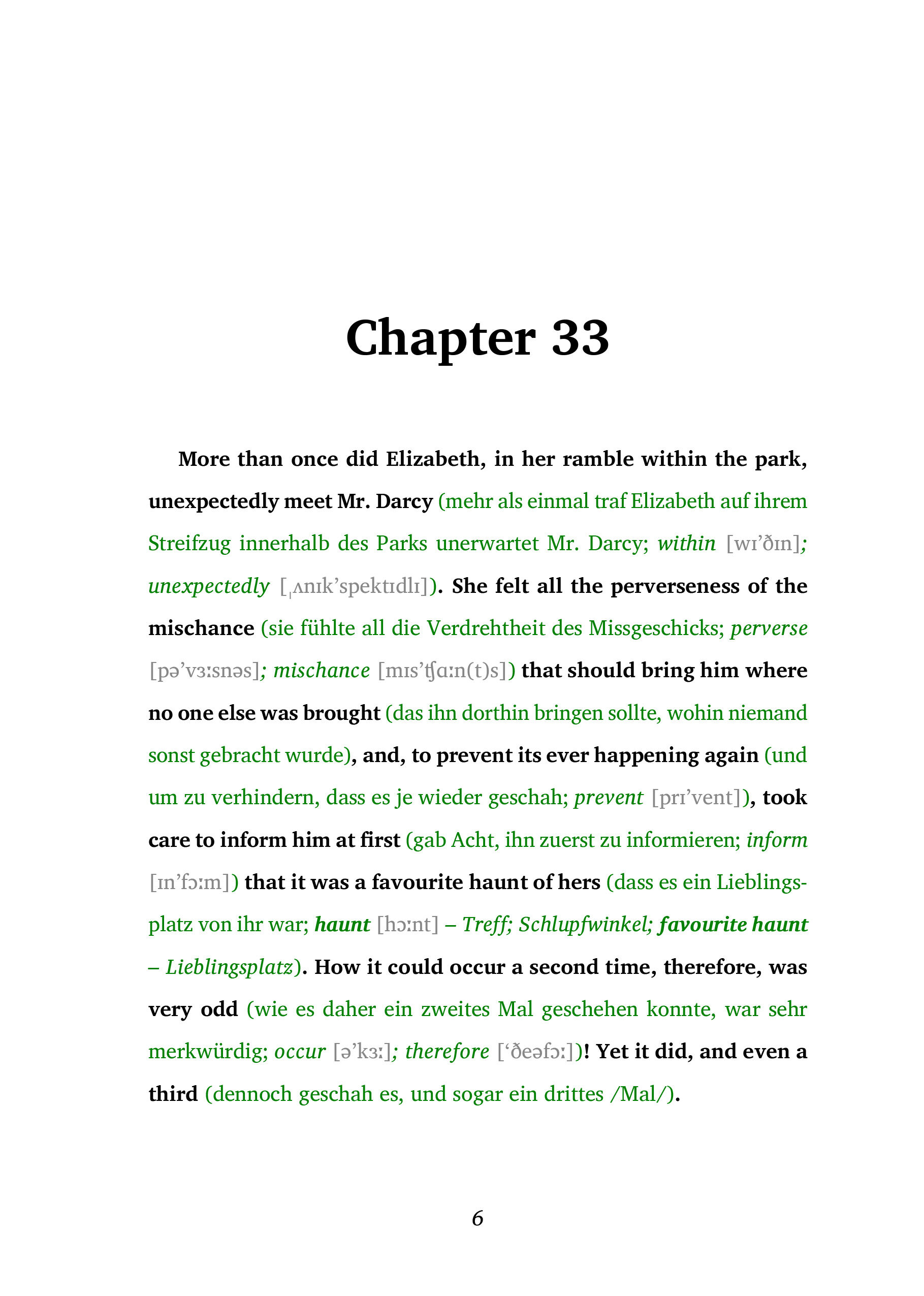 Chapter 33

More than once did Elizabeth, in her ramble within the park, unexpectedly meet Mr. Darcy (mehr als einmal traf Elizabeth auf ihrem Streifzug innerhalb des Parks unerwartet Mr. Darcy; within [wɪ'ðɪn]; unexpectedly [ˌʌnɪk'spektɪdlɪ]). She felt all the perverseness of the mischance (sie fühlte all die Verdrehtheit des Missgeschicks; perverse [pə'vɜːsnəs]; mischance [mɪs'ʧɑːn(t)s]) that should bring him where no one else was brought (das ihn dorthin bringen sollte, wohin niemand sonst gebracht wurde), and, to prevent its ever happening again (und um zu verhindern, dass es je wieder geschah; prevent [prɪ'vent]), took care to inform him at first (gab Acht, ihn zuerst zu informieren; inform [ɪn'fɔːm]) that it was a favourite haunt of hers (dass es ein Lieblingsplatz von ihr war; haunt [hɔːnt] – Treff; Schlupfwinkel; favourite haunt – Lieblingsplatz). How it could occur a second time, therefore, was very odd (wie es daher ein zweites Mal geschehen konnte, war sehr merkwürdig; occur [ə'kɜː]; therefore ['ðeəfɔː])! Yet it did, and even a third (dennoch geschah es, und sogar ein drittes /Mal/).

6